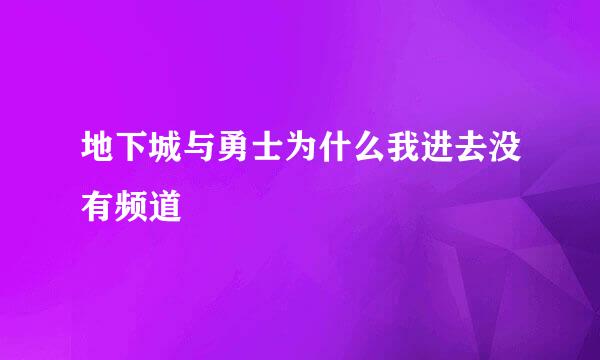 地下城与勇士为什么我进去没有频道